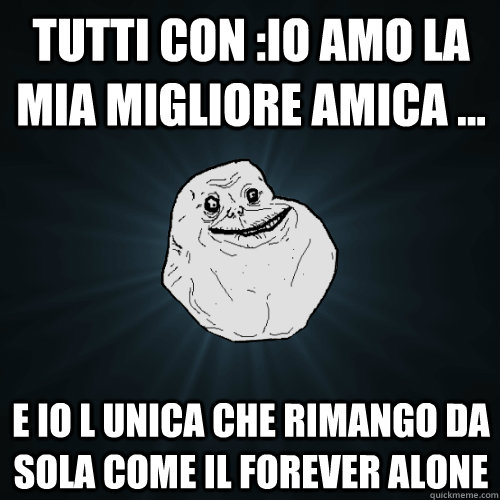 TUTTI CON :IO AMO LA MIA MIGLIORE AMICA ...

E IO L UNICA CHE RIMANGO DA SOLA COME IL FOREVER ALONE

quickmeme.com